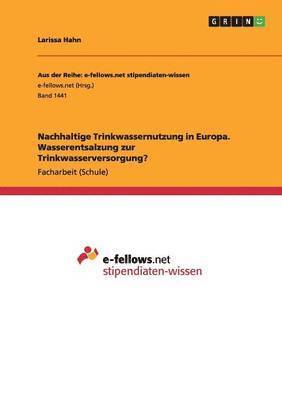 GRIN

Larissa Hahn

Aus der Reihe: e-fellows.net stipendiaten-wissen
e-fellows.net (Hrsg.)
Band 1441

Nachhaltige Trinkwassernutzung in Europa. Wasserentsalzung zur Trinkwasserversorgung?

Facharbeit (Schule)

e-fellows.net
stipendiaten-wissen